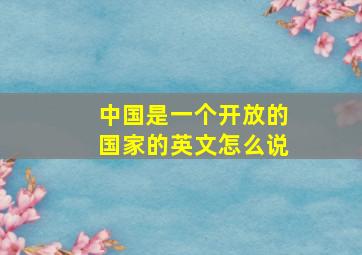 中国是一个开放的国家的英文怎么说